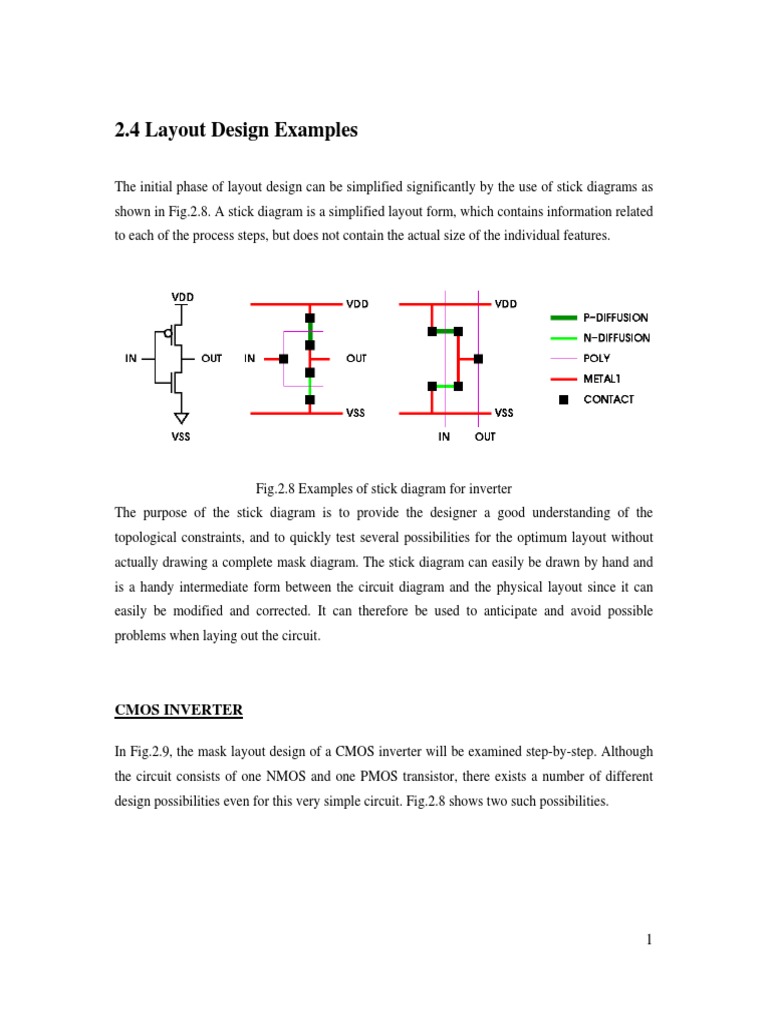 2.4 Layout Design Examples

The initial phase of layout design can be simplified significantly by the use of stick diagrams as shown in Fig.2.8. A stick diagram is a simplified layout form, which contains information related to each of the process steps, but does not contain the actual size of the individual features.

VDD
IN
OUT
VSS

VDD
IN
OUT
VSS

VDD
VSS
IN
OUT

P-DIFFUSION
N-DIFFUSION
POLY
METAL1
CONTACT

Fig.2.8 Examples of stick diagram for inverter
The purpose of the stick diagram is to provide the designer a good understanding of the topological constraints, and to quickly test several possibilities for the optimum layout without actually drawing a complete mask diagram. The stick diagram can easily be drawn by hand and is a handy intermediate form between the circuit diagram and the physical layout since it can easily be modified and corrected. It can therefore be used to anticipate and avoid possible problems when laying out the circuit.

CMOS INVERTER

In Fig.2.9, the mask layout design of a CMOS inverter will be examined step-by-step. Although the circuit consists of one NMOS and one PMOS transistor, there exists a number of different design possibilities even for this very simple circuit. Fig.2.8 shows two such possibilities.

1